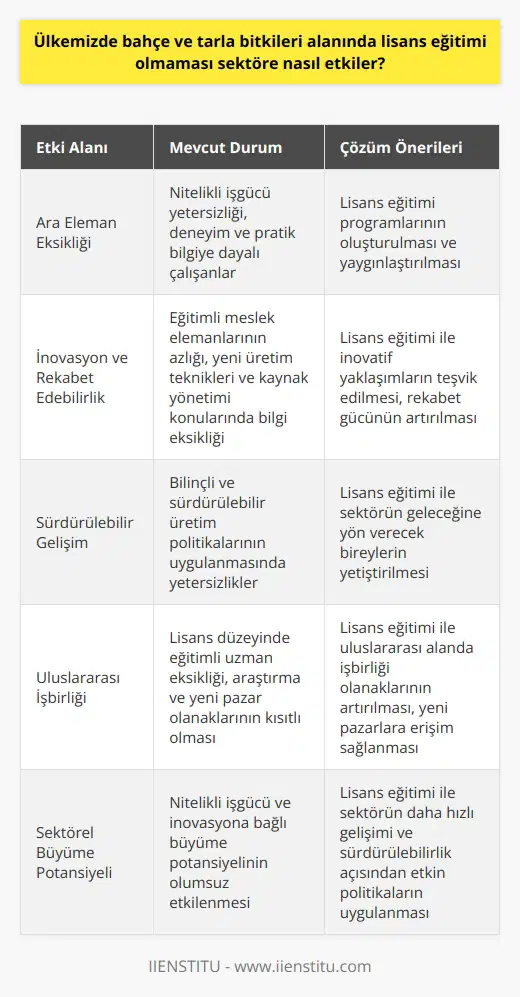 Ülkemizde bahçe ve tarla bitkileri alanında lisans eğitimi olmaması sektöre nasıl etkiler?

| Etki Alanı | Mevcut Durum | Çözüm Önerileri |
|---|---|---|
| Ara Eleman Eksikliği | Nitelikli işgücü yetersizliği, deneyim ve pratik bilgiye dayalı çalışanlar | Lisans eğitimi programlarının oluşturulması ve yaygınlaştırılması |
| İnovasyon ve Rekabet Edebilirlik | Eğitimli meslek elemanlarının azlığı, yeni üretim teknikleri ve kaynak yönetimi konularında bilgi eksikliği | Lisans eğitimi ile inovatif yaklaşımların teşvik edilmesi, rekabet gücünün artırılması |
| Sürdürülebilir Gelişim | Bilinçli ve sürdürülebilir üretim politikalarının uygulanmasında yetersizlikler | Lisans eğitimi ile sektörün geleceğine yön verecek bireylerin yetiştirilmesi |
| Uluslararası İşbirliği | Lisans düzeyinde eğitimli uzman eksikliği, araştırma ve yeni pazar olanaklarının kısıtlı olması | Lisans eğitimi ile uluslararası alanda işbirliği olanaklarının artırılması, yeni pazarlara erişim sağlanması |
| Sektörel Büyüme Potansiyeli | Nitelikli işgücü ve inovasyona bağlı büyüme potansiyelinin olumsuz etkilenmesi | Lisans eğitimi ile sektörün daha hızlı gelişimi ve sürdürülebilirlik açısından etkin politikaların uygulanması |

IIENSTITU - www.iienstitu.com